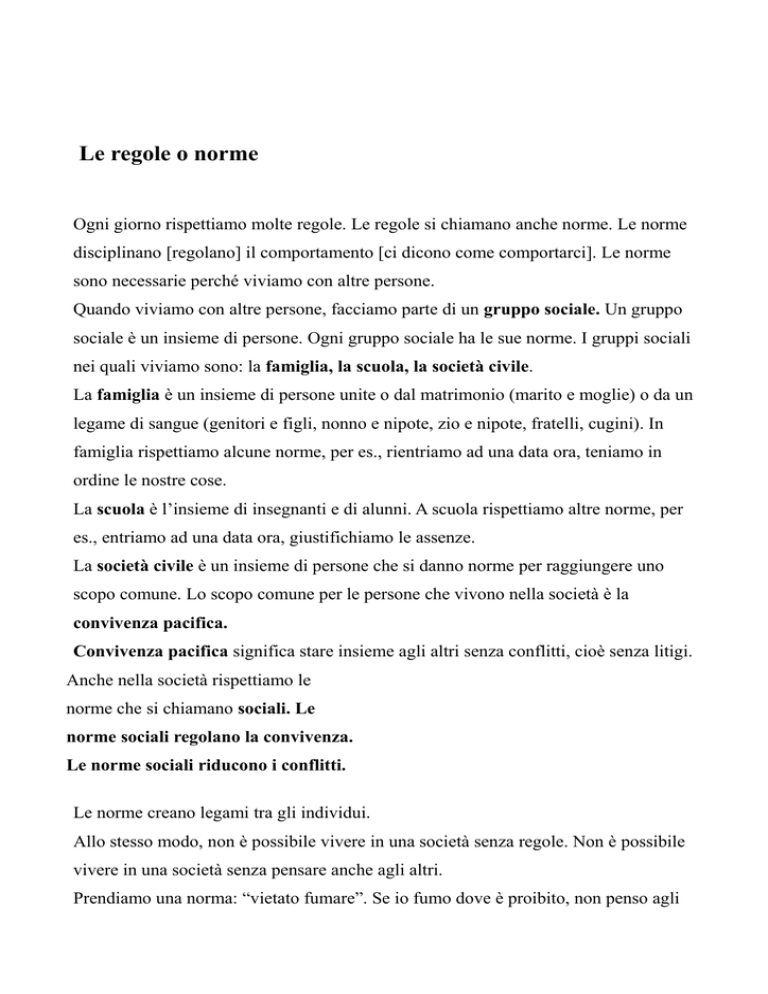 Le regole o norme

Ogni giorno rispettiamo molte regole. Le regole si chiamano anche norme. Le norme disciplinano [regolano] il comportamento [ci dicono come comportarci]. Le norme sono necessarie perché viviamo con altre persone.
Quando viviamo con altre persone, facciamo parte di un gruppo sociale. Un gruppo sociale è un insieme di persone. Ogni gruppo sociale ha le sue norme. I gruppi sociali nei quali viviamo sono: la famiglia, la scuola, la società civile.
La famiglia è un insieme di persone unite o dal matrimonio (marito e moglie) o da un legame di sangue (genitori e figli, nonno e nipote, zio e nipote, fratelli, cugini). In famiglia rispettiamo alcune norme, per es., rientriamo ad una data ora, teniamo in ordine le nostre cose.
La scuola è l'insieme di insegnanti e di alunni. A scuola rispettiamo altre norme, per es., entriamo ad una data ora, giustifichiamo le assenze.
La società civile è un insieme di persone che si danno norme per raggiungere uno scopo comune. Lo scopo comune per le persone che vivono nella società è la convivenza pacifica.
Convivenza pacifica significa stare insieme agli altri senza conflitti, cioè senza litigi.
Anche nella società rispettiamo le norme che si chiamano sociali. Le norme sociali regolano la convivenza.
Le norme sociali riducono i conflitti.

Le norme creano legami tra gli individui.
Allo stesso modo, non è possibile vivere in una società senza regole. Non è possibile vivere in una società senza pensare anche agli altri.
Prendiamo una norma: "vietato fumare". Se io fumo dove è proibito, non penso agli